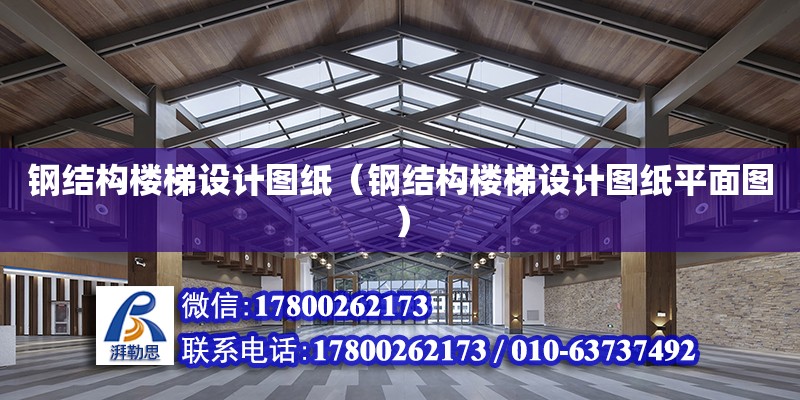 钢结构楼梯设计图纸（钢结构楼梯设计图纸平面图）

湃勒思

微信：17800262173

联系电话：17800262173 / 010-63737492